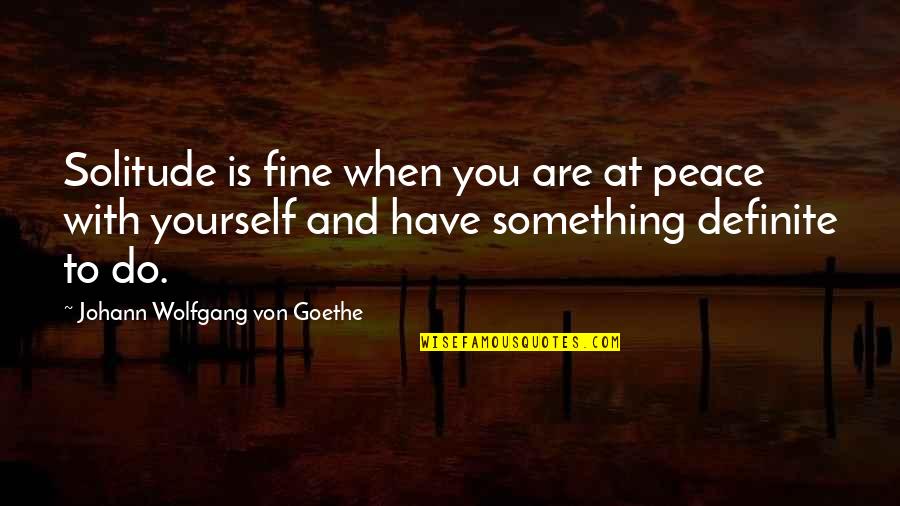 Solitude is fine when you are at peace with yourself and have something definite to do.

~ Johann Wolfgang von Goethe

WISEFAMOUSQUOTES.COM